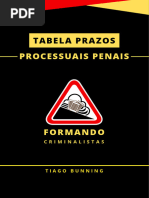 PDF

TABELA PRAZOS

PROCESSUAIS PENAIS

FORMANDO

CRIMINALISTAS

TIAGO BUNNING